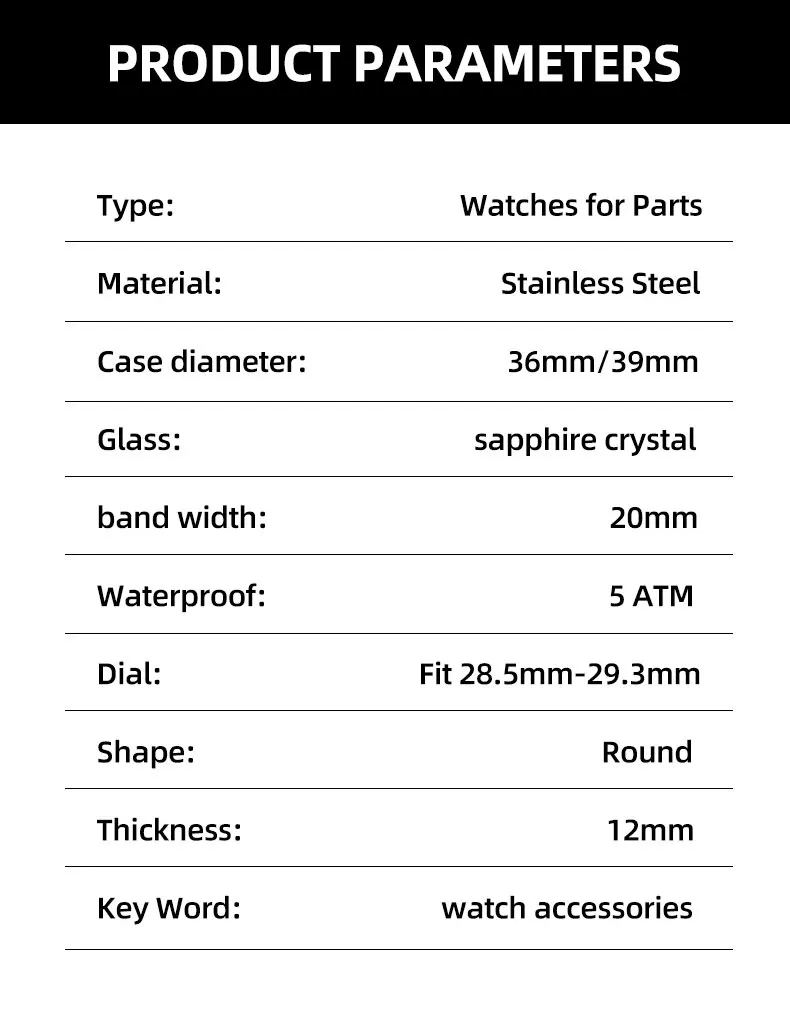 PRODUCT PARAMETERS

| Type: | Watches for Parts |
|---|---|
| Material: | Stainless Steel |
| Case diameter: | 36mm/39mm |
| Glass: | sapphire crystal |
| band width: | 20mm |
| Waterproof: | 5 ATM |
| Dial: | Fit 28.5mm-29.3mm |
| Shape: | Round |
| Thickness: | 12mm |
| Key Word: | watch accessories |